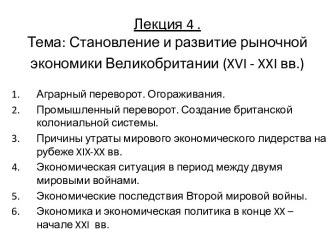 Лекция 4 .
Тема: Становление и развитие рыночной экономики Великобритании (XVI - XXI вв.)

1. Аграрный переворот. Огораживания.
2. Промышленный переворот. Создание британской колониальной системы.
3. Причины утраты мирового экономического лидерства на рубеже XIX-XX вв.
4. Экономическая ситуация в период между двумя мировыми войнами.
5. Экономические последствия Второй мировой войны.
6. Экономика и экономическая политика в конце XX – начале XXI вв.